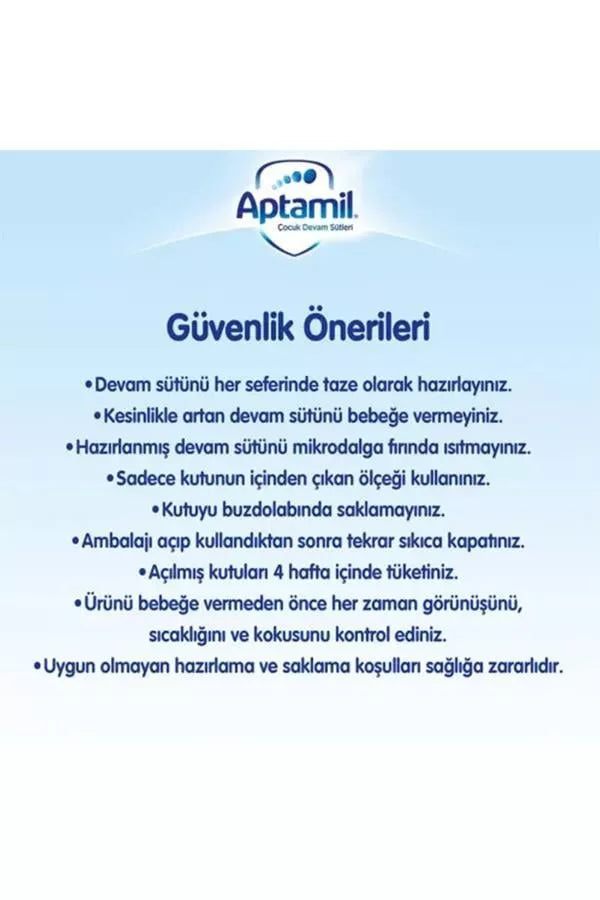 Aptamil
Çocuk Devam Sütleri

Güvenlik Önerileri

•Devam sütünü her seferinde taze olarak hazırlayınız.
•Kesinlikle artan devam sütünü bebeğe vermeyiniz.
•Hazırlanmış devam sütünü mikrodalga fırında ısıtmayınız.
•Sadece kutunun içinden çıkan ölçeği kullanınız.
•Kutuyu buzdolabında saklamayınız.
•Ambalajı açıp kullandıktan sonra tekrar sıkıca kapatınız.
•Açılmış kutuları 4 hafta içinde tüketiniz.
•Ürünü bebeğe vermeden önce her zaman görünüşünü, sıcaklığını ve kokusunu kontrol ediniz.
•Uygun olmayan hazırlama ve saklama koşulları sağlığa zararlıdır.